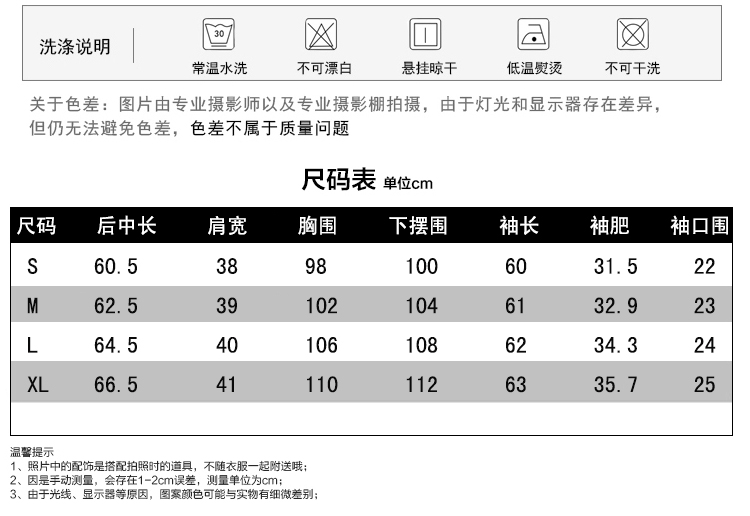 洗涤说明

30
常温水洗

不可漂白

悬挂晾干

低温熨烫

不可干洗

关于色差：图片由专业摄影师以及专业摄影棚拍摄，由于灯光和显示器存在差异，但仍无法避免色差，色差不属于质量问题

尺码表 单位cm

| 尺码 | 后中长 | 肩宽 | 胸围 | 下摆围 | 袖长 | 袖肥 | 袖口围 |
|---|---|---|---|---|---|---|---|
| S | 60.5 | 38 | 98 | 100 | 60 | 31.5 | 22 |
| M | 62.5 | 39 | 102 | 104 | 61 | 32.9 | 23 |
| L | 64.5 | 40 | 106 | 108 | 62 | 34.3 | 24 |
| XL | 66.5 | 41 | 110 | 112 | 63 | 35.7 | 25 |

温馨提示
1、照片中的配饰是搭配拍照时的道具，不随衣服一起附送哦；
2、因是手动测量，会存在1-2cm误差，测量单位为cm；
3、由于光线、显示器等原因，图案颜色可能与实物有细微差别；